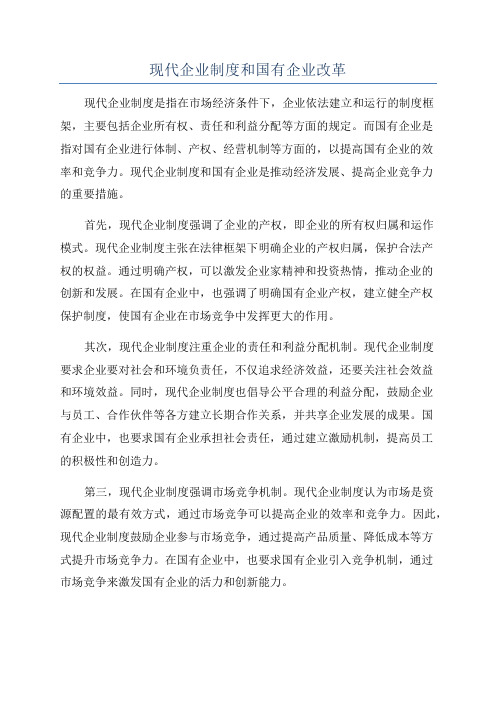 现代企业制度和国有企业改革

现代企业制度是指在市场经济条件下，企业依法建立和运行的制度框架，主要包括企业所有权、责任和利益分配等方面的规定。而国有企业是指对国有企业进行体制、产权、经营机制等方面的，以提高国有企业的效率和竞争力。现代企业制度和国有企业是推动经济发展、提高企业竞争力的重要措施。

首先，现代企业制度强调了企业的产权，即企业的所有权归属和运作模式。现代企业制度主张在法律框架下明确企业的产权归属，保护合法产权的权益。通过明确产权，可以激发企业家精神和投资热情，推动企业的创新和发展。在国有企业中，也强调了明确国有企业产权，建立健全产权保护制度，使国有企业在市场竞争中发挥更大的作用。

其次，现代企业制度注重企业的责任和利益分配机制。现代企业制度要求企业要对社会和环境负责任，不仅追求经济效益，还要关注社会效益和环境效益。同时，现代企业制度也倡导公平合理的利益分配，鼓励企业与员工、合作伙伴等各方建立长期合作关系，并共享企业发展的成果。国有企业中，也要求国有企业承担社会责任，通过建立激励机制，提高员工的积极性和创造力。

第三，现代企业制度强调市场竞争机制。现代企业制度认为市场是资源配置的最有效方式，通过市场竞争可以提高企业的效率和竞争力。因此，现代企业制度鼓励企业参与市场竞争，通过提高产品质量、降低成本等方式提升市场竞争力。在国有企业中，也要求国有企业引入竞争机制，通过市场竞争来激发国有企业的活力和创新能力。